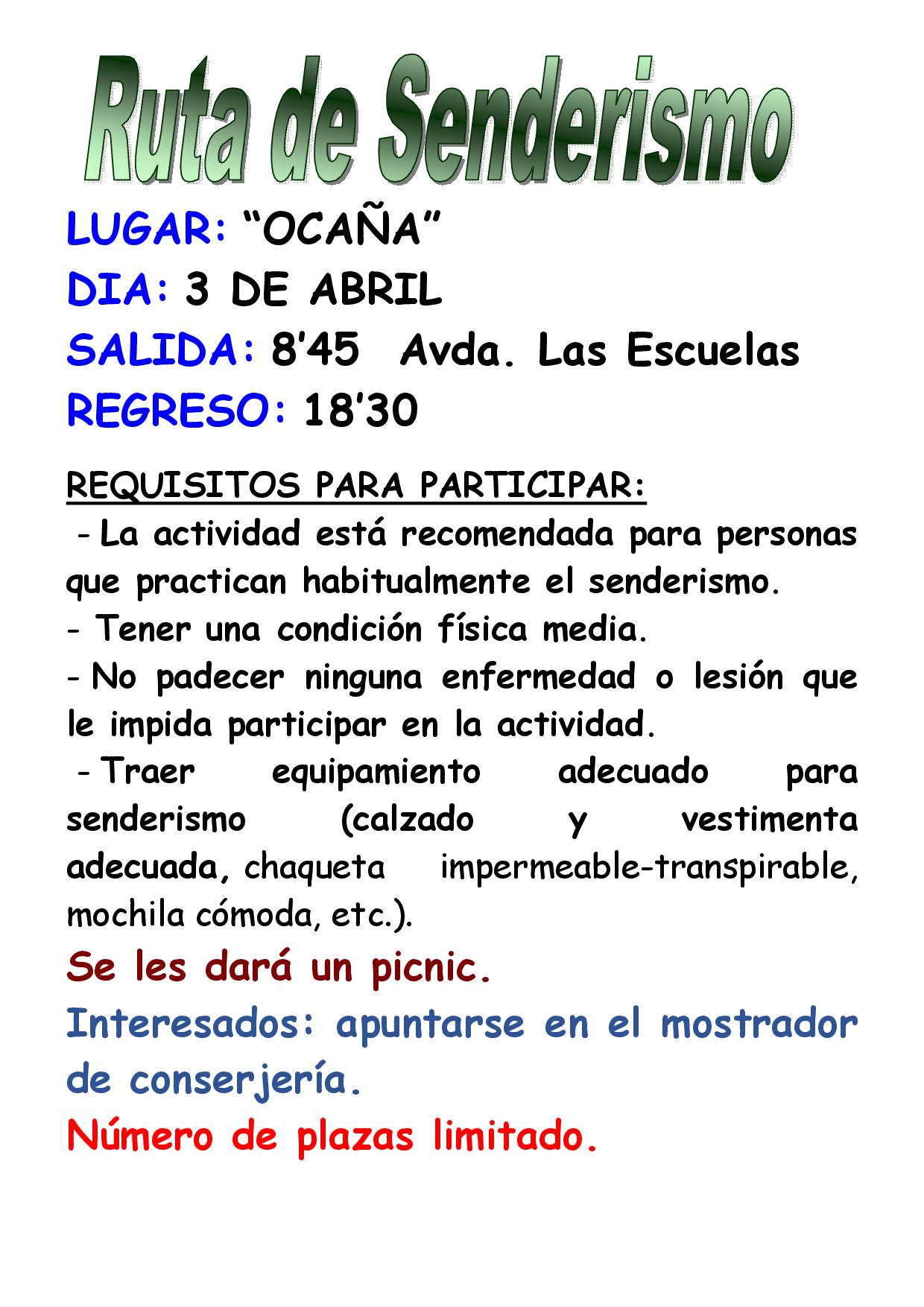 Ruta de Senderismo

LUGAR: “OCAÑA”
DIA: 3 DE ABRIL
SALIDA: 8’45 Avda. Las Escuelas
REGRESO: 18’30

REQUISITOS PARA PARTICIPAR:
- La actividad está recomendada para personas que practican habitualmente el senderismo.
- Tener una condición física media.
- No padecer ninguna enfermedad o lesión que le impida participar en la actividad.
- Traer equipamiento adecuado para senderismo (calzado y vestimenta adecuada, chaqueta impermeable-transpirable, mochila cómoda, etc.).

Se les dará un picnic.

Interesados: apuntarse en el mostrador de conserjería.

Número de plazas limitado.